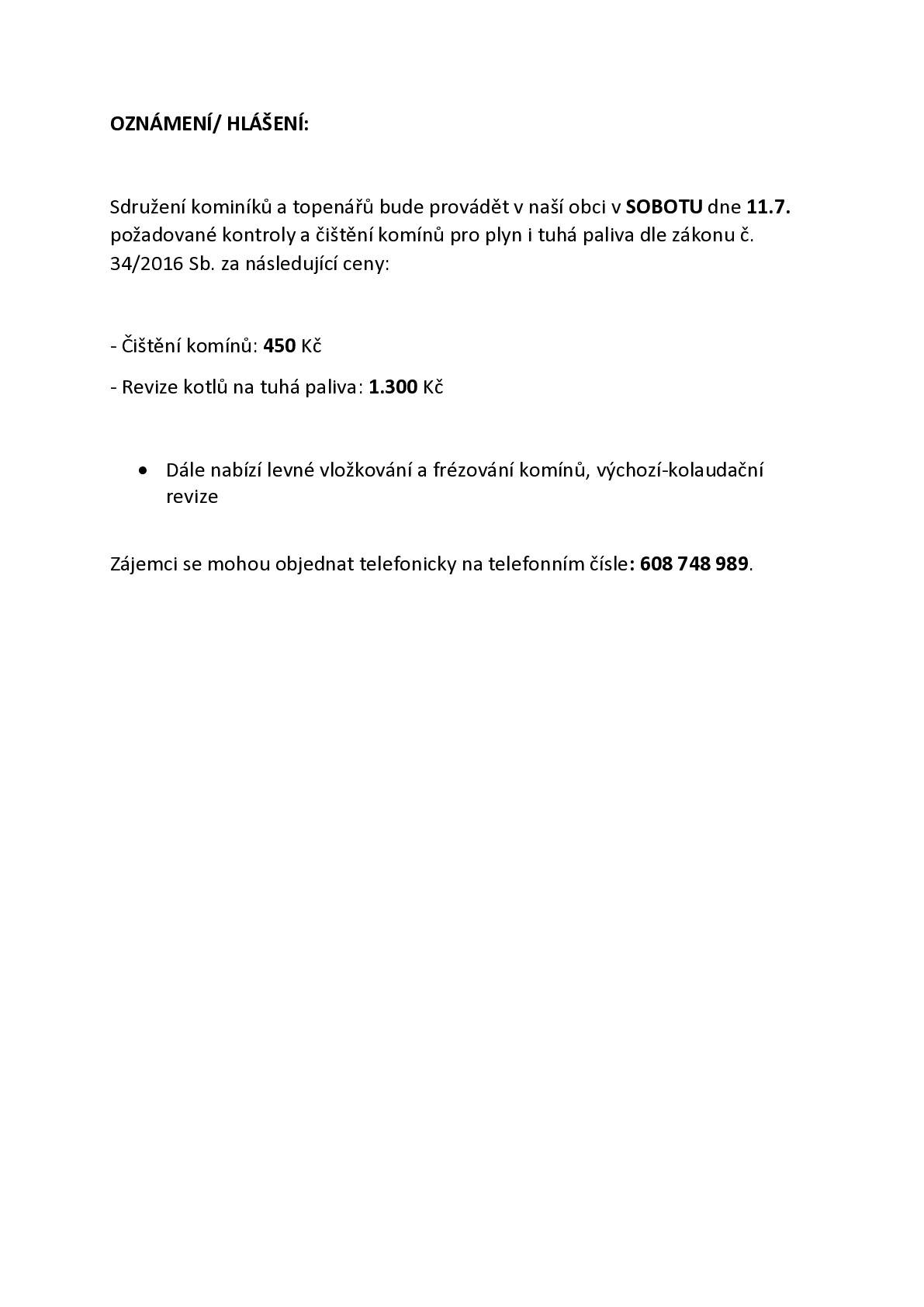 OZNÁMENÍ/ HLÁŠENÍ:

Sdružení kominíků a topenářů bude provádět v naší obci v SOBOTU dne 11.7. požadované kontroly a čištění komínů pro plyn i tuhá paliva dle zákonu č. 34/2016 Sb. za následující ceny:

- Čištění komínů: 450 Kč

- Revize kotlů na tuhá paliva: 1.300 Kč

• Dále nabízí levné vložkování a frézování komínů, výchozí-kolaudační revize

Zájemci se mohou objednat telefonicky na telefonním čísle: 608 748 989.